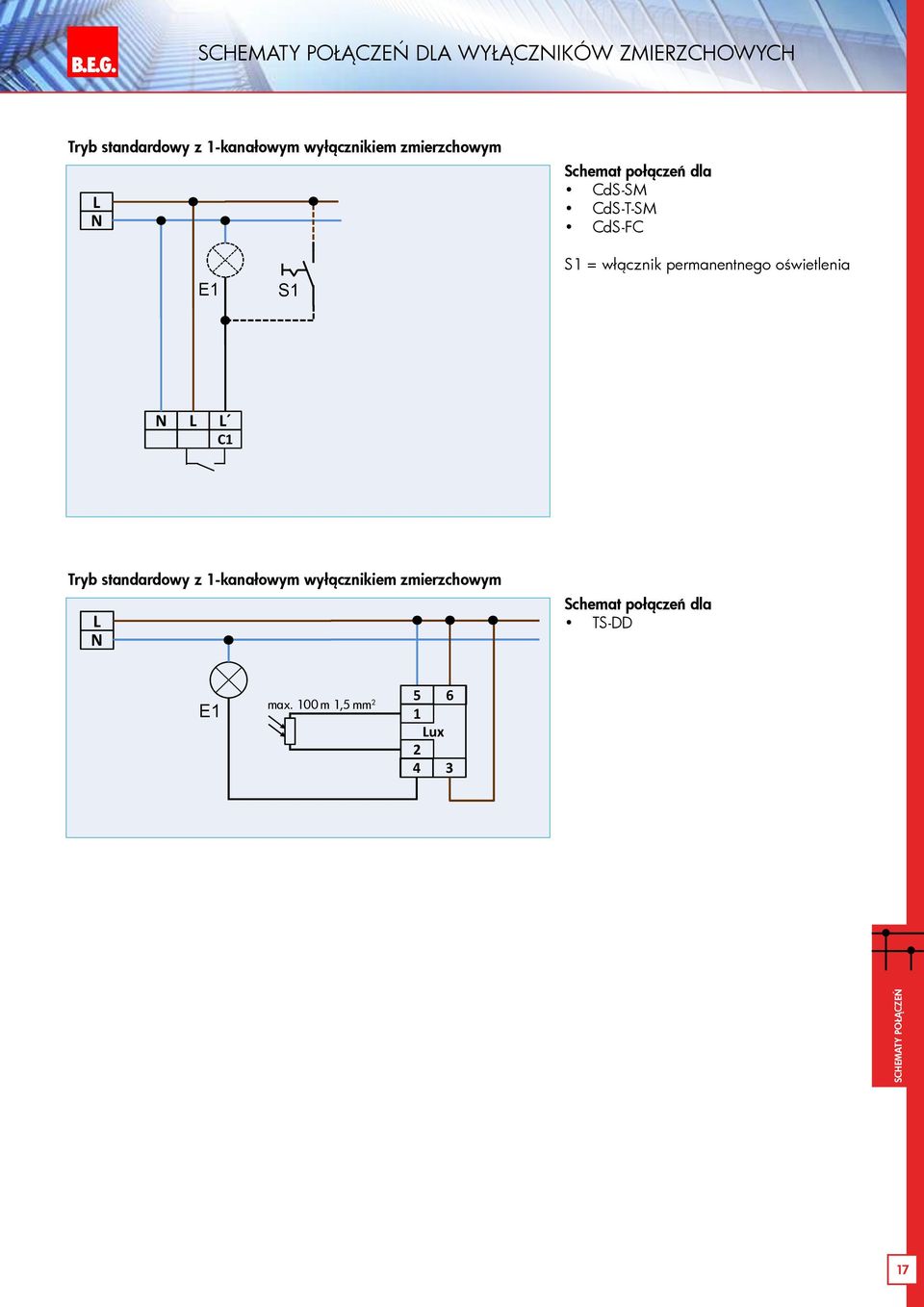 B.E.G.

SCHEMATY POŁĄCZEŃ DLA WYŁĄCZNIKÓW ZMIERZCHOWYCH

Tryb standardowy z 1-kanałowym wyłącznikiem zmierzchowym

L
N
E1
S1
N L L´
C1

Schemat połączeń dla
• CdS-SM
• CdS-T-SM
• CdS-FC

S1 = włącznik permanentnego oświetlenia

Tryb standardowy z 1-kanałowym wyłącznikiem zmierzchowym

L
N
E1
max. 100 m 1,5 mm$^2$
5 6
1
Lux
2
4 3

Schemat połączeń dla
• TS-DD

SCHEMATY POŁĄCZEŃ

17